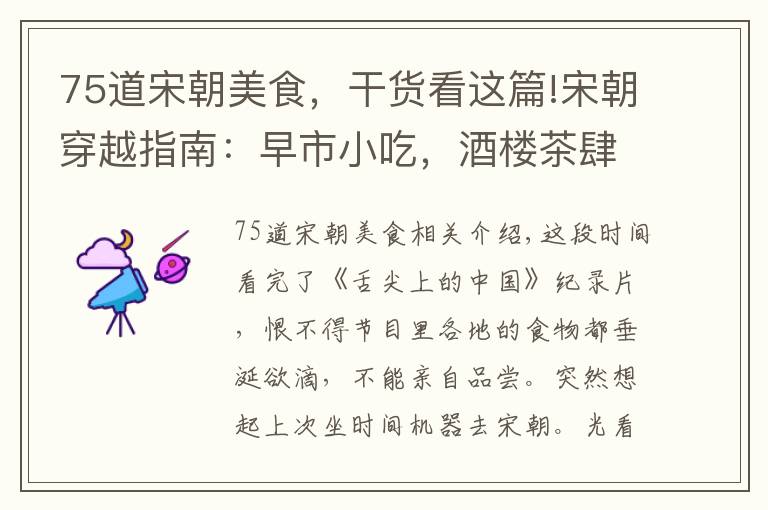 75道宋朝美食，干货看这篇!宋朝穿越指南：早市小吃，酒楼茶肆

75道宋朝美食相关介绍，这段时间看完了《舌尖上的中国》纪录片，恨不得节目里各地的食物都垂涎欲滴，不能亲自品尝。突然想起上次坐时间机器去宋朝。光看